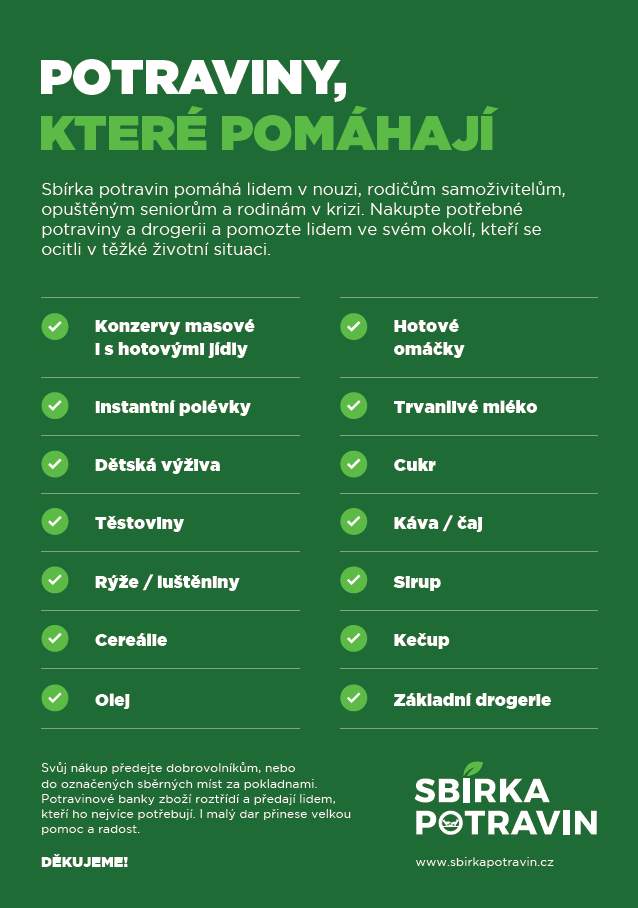 POTRAVINY,
KTERÉ POMÁHAJÍ

Sbírka potravin pomáhá lidem v nouzi, rodičům samoživitelům, opuštěným seniorům a rodinám v krizi. Nakupte potřebné potraviny a drogerii a pomozte lidem ve svém okolí, kteří se ocitli v těžké životní situaci.

Konzervy masové i s hotovými jídly

Instantní polévky

Dětská výživa

Těstoviny

Rýže / luštěniny

Cereálie

Olej

Hotové omáčky

Trvanlivé mléko

Cukr

Káva / čaj

Sirup

Kečup

Základní drogerie

Svůj nákup předejte dobrovolníkům, nebo do označených sběrných míst za pokladnami. Potravinové banky zboží roztřídí a předají lidem, kteří ho nejvíce potřebují. I malý dar přinese velkou pomoc a radost.

DĚKUJEME!

SBÍRKA POTRAVIN

www.sbirkapotravin.cz